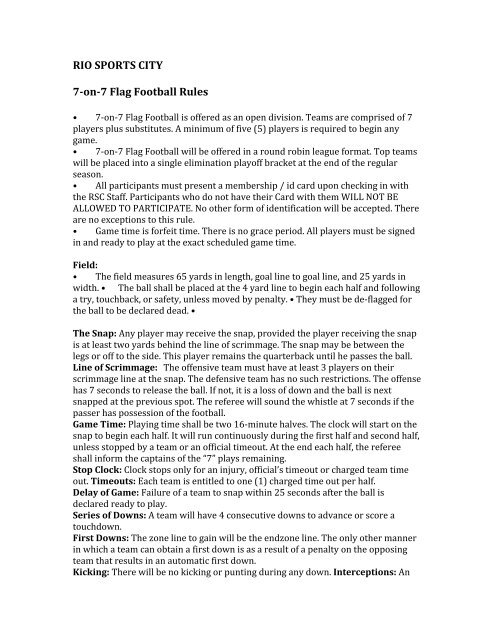 RIO SPORTS CITY

7-on-7 Flag Football Rules

• 7-on-7 Flag Football is offered as an open division. Teams are comprised of 7 players plus substitutes. A minimum of five (5) players is required to begin any game.
• 7-on-7 Flag Football will be offered in a round robin league format. Top teams will be placed into a single elimination playoff bracket at the end of the regular season.
• All participants must present a membership / id card upon checking in with the RSC Staff. Participants who do not have their Card with them WILL NOT BE ALLOWED TO PARTICIPATE. No other form of identification will be accepted. There are no exceptions to this rule.
• Game time is forfeit time. There is no grace period. All players must be signed in and ready to play at the exact scheduled game time.

Field:
• The field measures 65 yards in length, goal line to goal line, and 25 yards in width. • The ball shall be placed at the 4 yard line to begin each half and following a try, touchback, or safety, unless moved by penalty. • They must be de-flagged for the ball to be declared dead. •

The Snap: Any player may receive the snap, provided the player receiving the snap is at least two yards behind the line of scrimmage. The snap may be between the legs or off to the side. This player remains the quarterback until he passes the ball.
Line of Scrimmage: The offensive team must have at least 3 players on their scrimmage line at the snap. The defensive team has no such restrictions. The offense has 7 seconds to release the ball. If not, it is a loss of down and the ball is next snapped at the previous spot. The referee will sound the whistle at 7 seconds if the passer has possession of the football.
Game Time: Playing time shall be two 16-minute halves. The clock will start on the snap to begin each half. It will run continuously during the first half and second half, unless stopped by a team or an official timeout. At the end each half, the referee shall inform the captains of the "7" plays remaining.
Stop Clock: Clock stops only for an injury, official's timeout or charged team time out. Timeouts: Each team is entitled to one (1) charged time out per half.
Delay of Game: Failure of a team to snap within 25 seconds after the ball is declared ready to play.
Series of Downs: A team will have 4 consecutive downs to advance or score a touchdown.
First Downs: The zone line to gain will be the endzone line. The only other manner in which a team can obtain a first down is as a result of a penalty on the opposing team that results in an automatic first down.
Kicking: There will be no kicking or punting during any down. Interceptions: An